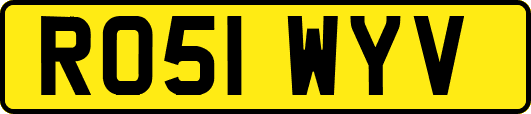 RO51 WYV